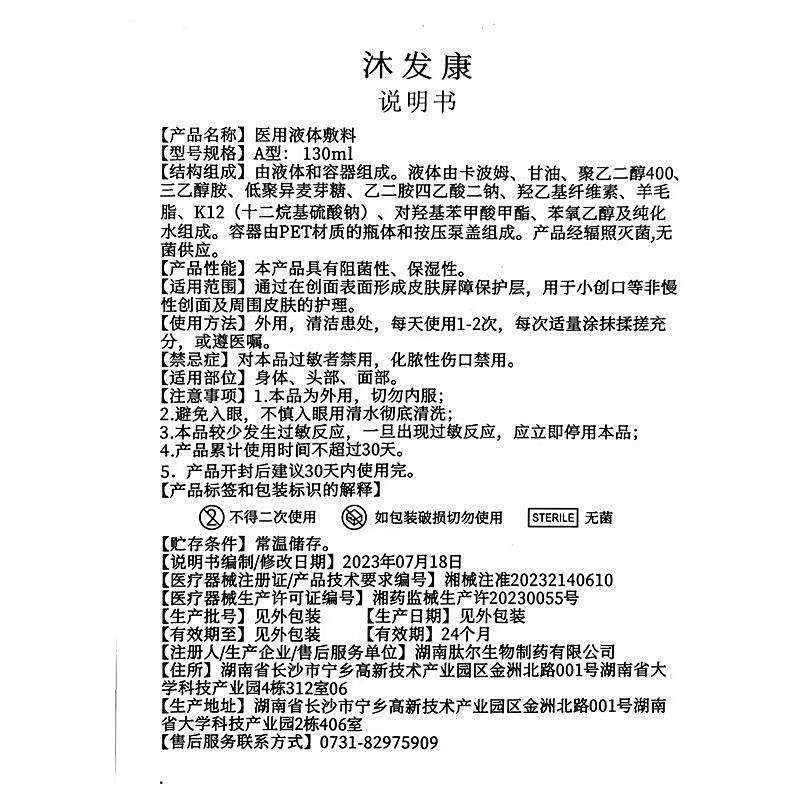 沐发康
说明书

【产品名称】医用液体敷料
【型号规格】A型：130ml
【结构组成】由液体和容器组成。液体由卡波姆、甘油、聚乙二醇400、三乙醇胺、低聚异麦芽糖、乙二胺四乙酸二钠、羟乙基纤维素、羊毛脂、K12（十二烷基硫酸钠）、对羟基苯甲酸甲酯、苯氧乙醇及纯化水组成。容器由PET材质的瓶体和按压泵盖组成。产品经辐照灭菌,无菌供应。
【产品性能】本产品具有阻菌性、保湿性。
【适用范围】通过在创面表面形成皮肤屏障保护层，用于小创口等非慢性创面及周围皮肤的护理。
【使用方法】外用，清洁患处，每天使用1-2次，每次适量涂抹揉搓充分，或遵医嘱。
【禁忌症】对本品过敏者禁用，化脓性伤口禁用。
【适用部位】身体、头部、面部。
【注意事项】1.本品为外用，切勿内服；
2.避免入眼，不慎入眼用清水彻底清洗；
3.本品较少发生过敏反应，一旦出现过敏反应，应立即停用本品；
4.产品累计使用时间不超过30天。
5．产品开封后建议30天内使用完。
【产品标签和包装标识的解释】
不得二次使用 如包装破损切勿使用 STERILE 无菌
【贮存条件】常温储存。
【说明书编制/修改日期】2023年07月18日
【医疗器械注册证/产品技术要求编号】湘械注准20232140610
【医疗器械生产许可证编号】湘药监械生产许20230055号
【生产批号】见外包装 【生产日期】见外包装
【有效期至】见外包装 【有效期】24个月
【注册人/生产企业/售后服务单位】湖南肽尔生物制药有限公司
【住所】湖南省长沙市宁乡高新技术产业园区金洲北路001号湖南省大学科技产业园4栋312室06
【生产地址】湖南省长沙市宁乡高新技术产业园区金洲北路001号湖南省大学科技产业园2栋406室
【售后服务联系方式】0731-82975909